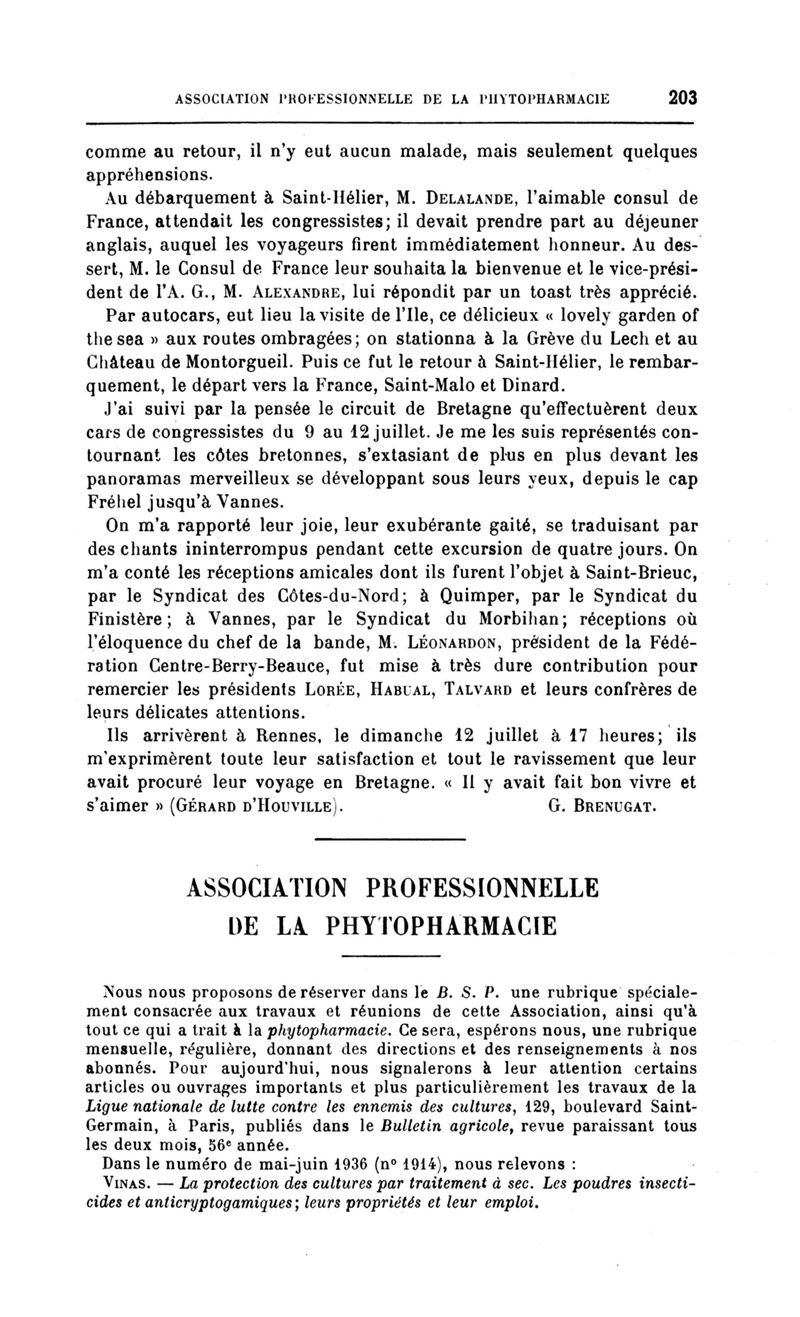 ASSOCIATION PROFESSIONNELLE DE LA PHYTOPHARMACIE 203

comme au retour, il n'y eut aucun malade, mais seulement quelques appréhensions.

Au débarquement à Saint-Hélier, M. DELALANDE, l'aimable consul de France, attendait les congressistes; il devait prendre part au déjeuner anglais, auquel les voyageurs firent immédiatement honneur. Au dessert, M. le Consul de France leur souhaita la bienvenue et le vice-président de l'A. G., M. ALEXANDRE, lui répondit par un toast très apprécié.

Par autocars, eut lieu la visite de l'Ile, ce délicieux « lovely garden of the sea » aux routes ombragées; on stationna à la Grève du Lech et au Château de Montorgueil. Puis ce fut le retour à Saint-Hélier, le rembarquement, le départ vers la France, Saint-Malo et Dinard.

J'ai suivi par la pensée le circuit de Bretagne qu'effectuèrent deux cars de congressistes du 9 au 12 juillet. Je me les suis représentés contournant les côtes bretonnes, s'extasiant de plus en plus devant les panoramas merveilleux se développant sous leurs yeux, depuis le cap Fréhel jusqu'à Vannes.

On m'a rapporté leur joie, leur exubérante gaité, se traduisant par des chants ininterrompus pendant cette excursion de quatre jours. On m'a conté les réceptions amicales dont ils furent l'objet à Saint-Brieuc, par le Syndicat des Côtes-du-Nord; à Quimper, par le Syndicat du Finistère; à Vannes, par le Syndicat du Morbihan; réceptions où l'éloquence du chef de la bande, M. LÉONARDON, président de la Fédération Centre-Berry-Beauce, fut mise à très dure contribution pour remercier les présidents LORÉE, HABUAL, TALVARD et leurs confrères de leurs délicates attentions.

Ils arrivèrent à Rennes, le dimanche 12 juillet à 17 heures; ils m'exprimèrent toute leur satisfaction et tout le ravissement que leur avait procuré leur voyage en Bretagne. « Il y avait fait bon vivre et s'aimer » (GÉRARD D'HOUVILLE). G. BRENUGAT.

ASSOCIATION PROFESSIONNELLE DE LA PHYTOPHARMACIE

Nous nous proposons de réserver dans le B. S. P. une rubrique spécialement consacrée aux travaux et réunions de cette Association, ainsi qu'à tout ce qui a trait à la phytopharmacie. Ce sera, espérons nous, une rubrique mensuelle, régulière, donnant des directions et des renseignements à nos abonnés. Pour aujourd'hui, nous signalerons à leur attention certains articles ou ouvrages importants et plus particulièrement les travaux de la Ligue nationale de lutte contre les ennemis des cultures, 129, boulevard Saint-Germain, à Paris, publiés dans le Bulletin agricole, revue paraissant tous les deux mois, 56$^e$ année.

Dans le numéro de mai-juin 1936 (n° 1914), nous relevons :

VINAS. — La protection des cultures par traitement à sec. Les poudres insecticides et anticryptogamiques; leurs propriétés et leur emploi.